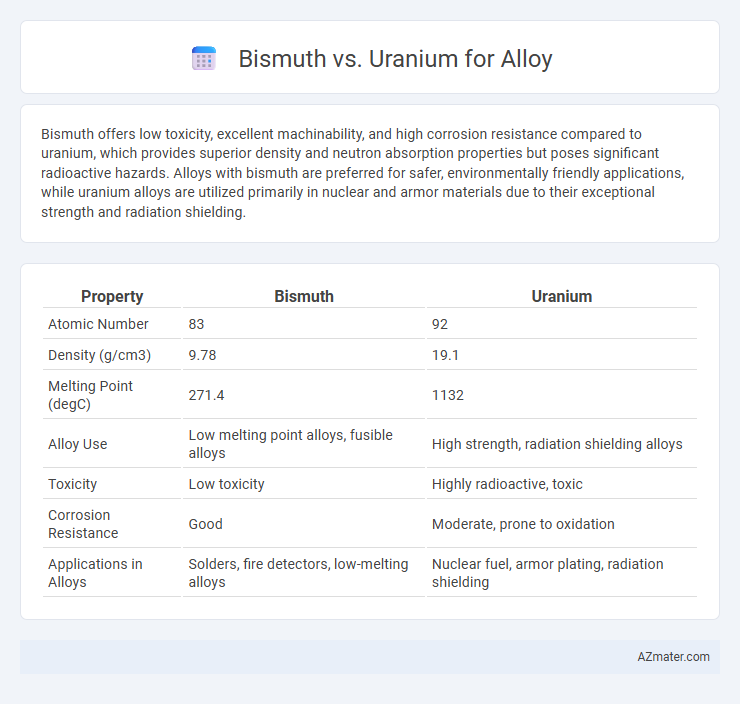 Bismuth vs. Uranium for Alloy

Bismuth offers low toxicity, excellent machinability, and high corrosion resistance compared to uranium, which provides superior density and neutron absorption properties but poses significant radioactive hazards. Alloys with bismuth are preferred for safer, environmentally friendly applications, while uranium alloys are utilized primarily in nuclear and armor materials due to their exceptional strength and radiation shielding.

| Property | Bismuth | Uranium |
|---|---|---|
| Atomic Number | 83 | 92 |
| Density (g/cm3) | 9.78 | 19.1 |
| Melting Point (degC) | 271.4 | 1132 |
| Alloy Use | Low melting point alloys, fusible alloys | High strength, radiation shielding alloys |
| Toxicity | Low toxicity | Highly radioactive, toxic |
| Corrosion Resistance | Good | Moderate, prone to oxidation |
| Applications in Alloys | Solders, fire detectors, low-melting alloys | Nuclear fuel, armor plating, radiation shielding |

AZmater.com